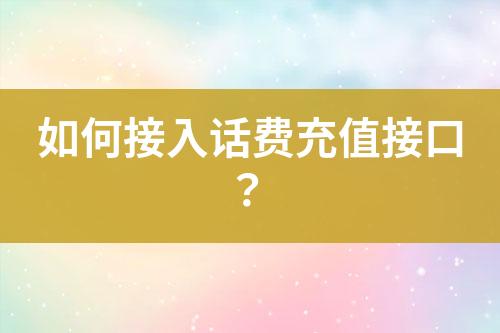 如何接入话费充值接口？